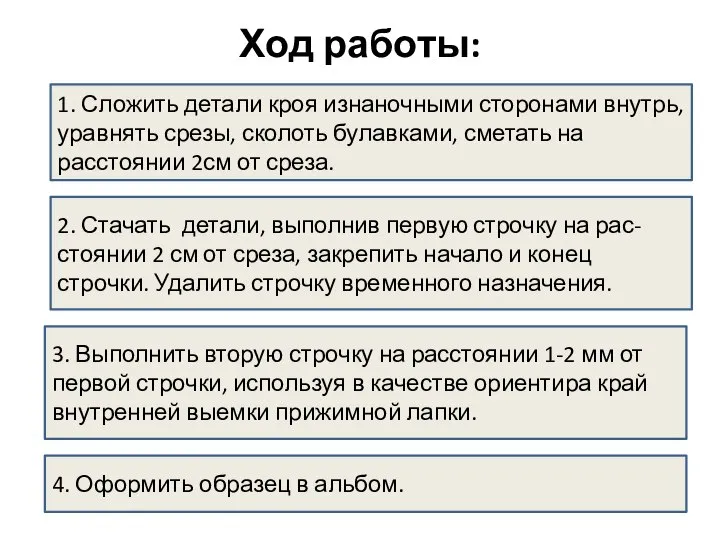 Ход работы:

1. Сложить детали кроя изнаночными сторонами внутрь, уравнять срезы, сколоть булавками, сметать на расстоянии 2см от среза.

2. Стачать  детали, выполнив первую строчку на расстоянии 2 см от среза, закрепить начало и конец строчки. Удалить строчку временного назначения.

3. Выполнить вторую строчку на расстоянии 1-2 мм от первой строчки, используя в качестве ориентира край внутренней выемки прижимной лапки.

4. Оформить образец в альбом.